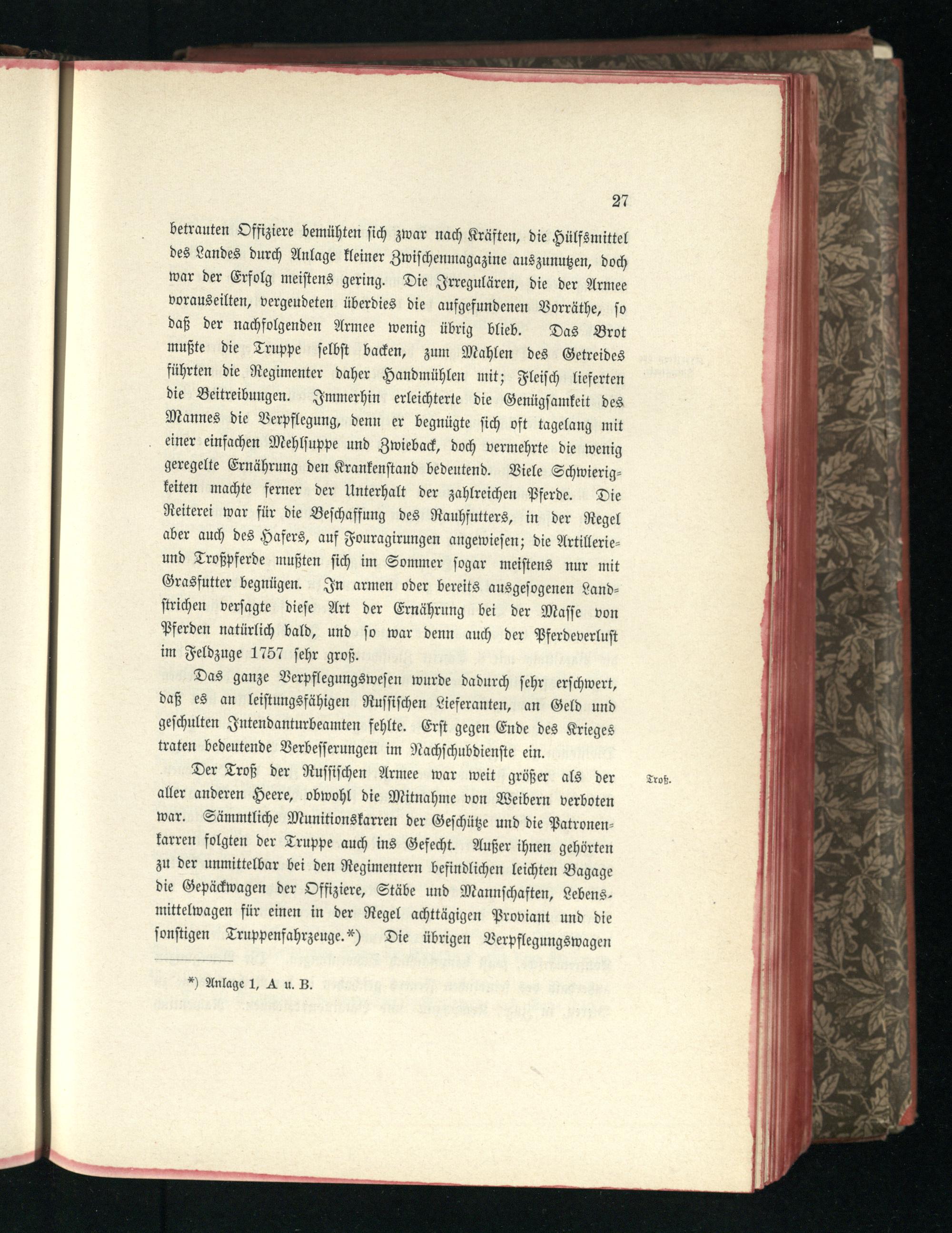 27

betrauten Offiziere bemühten sich zwar nach Kräften, die Hülfsmittel des Landes durch Anlage kleiner Zwischenmagazine auszunutzen, doch war der Erfolg meistens gering. Die Irregulären, die der Armee vorauseilten, vergeudeten überdies die aufgefundenen Vorräthe, so daß der nachfolgenden Armee wenig übrig blieb. Das Brot mußte die Truppe selbst backen, zum Mahlen des Getreides führten die Regimenter daher Handmühlen mit; Fleisch lieferten die Beitreibungen. Immerhin erleichterte die Genügsamkeit des Mannes die Verpflegung, denn er begnügte sich oft tagelang mit einer einfachen Mehlsuppe und Zwieback, doch vermehrte die wenig geregelte Ernährung den Krankenstand bedeutend. Viele Schwierigkeiten machte ferner der Unterhalt der zahlreichen Pferde. Die Reiterei war für die Beschaffung des Rauhfutters, in der Regel aber auch des Hafers, auf Fouragirungen angewiesen; die Artillerie- und Troßpferde mußten sich im Sommer sogar meistens nur mit Grasfutter begnügen. In armen oder bereits ausgesogenen Landstrichen versagte diese Art der Ernährung bei der Masse von Pferden natürlich bald, und so war denn auch der Pferdeverlust im Feldzuge 1757 sehr groß.

Das ganze Verpflegungswesen wurde dadurch sehr erschwert, daß es an leistungsfähigen Russischen Lieferanten, an Geld und geschulten Intendanturbeamten fehlte. Erst gegen Ende des Krieges traten bedeutende Verbesserungen im Nachschubdienste ein.

Troß.

Der Troß der Russischen Armee war weit größer als der aller anderen Heere, obwohl die Mitnahme von Weibern verboten war. Sämmtliche Munitionskarren der Geschütze und die Patronenkarren folgten der Truppe auch ins Gefecht. Außer ihnen gehörten zu der unmittelbar bei den Regimentern befindlichen leichten Bagage die Gepäckwagen der Offiziere, Stäbe und Mannschaften, Lebensmittelwagen für einen in der Regel achttägigen Proviant und die sonstigen Truppenfahrzeuge.*) Die übrigen Verpflegungswagen

*) Anlage 1, A u. B.